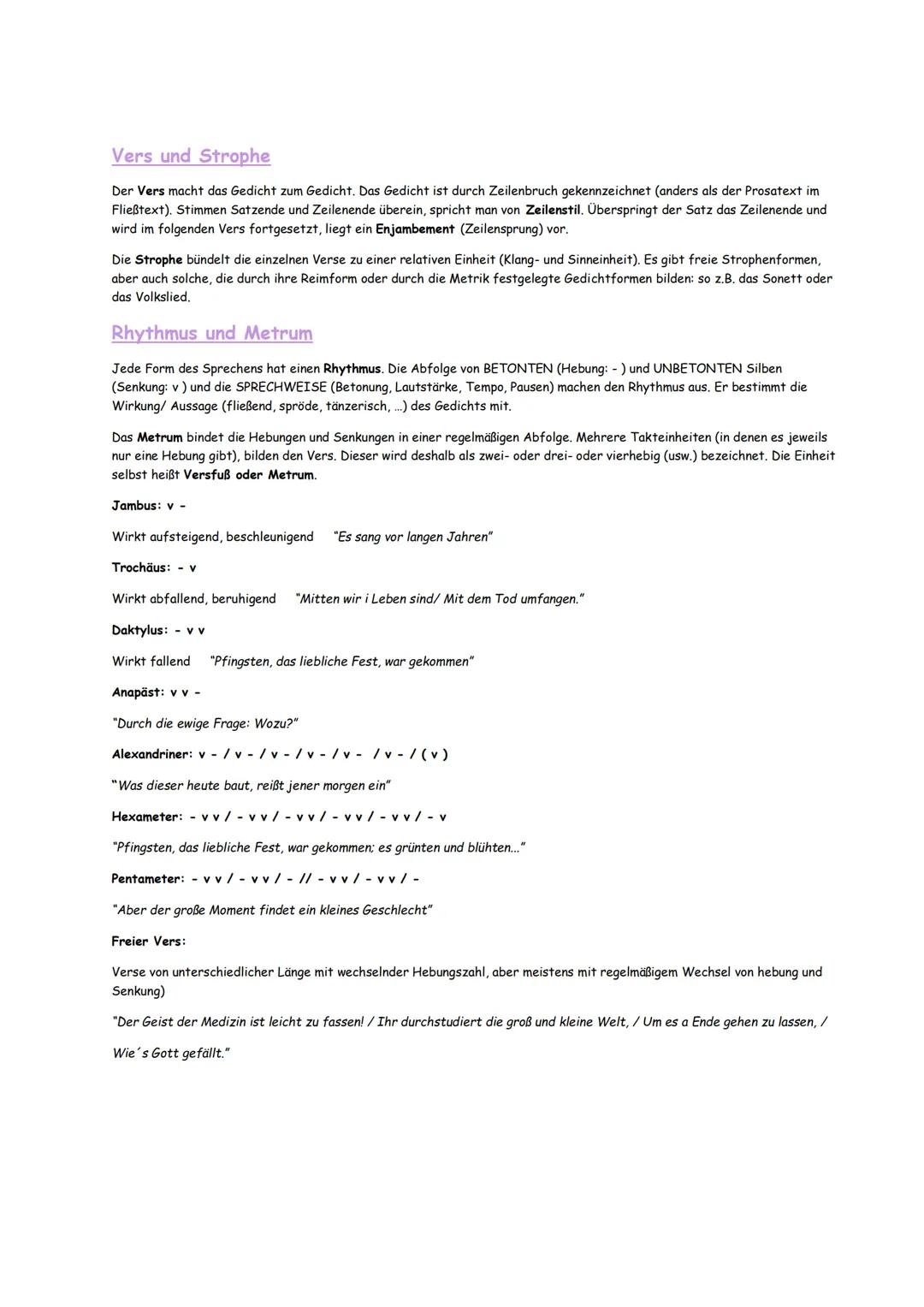 Vers und Strophe

Der Vers macht das Gedicht zum Gedicht. Das Gedicht ist durch Zeilenbruch gekennzeichnet (anders als der Prosatext im Fließtext). Stimmen Satzende und Zeilenende überein, spricht man von Zeilenstil. Überspringt der Satz das Zeilenende und wird im folgenden Vers fortgesetzt, liegt ein Enjambement (Zeilensprung) vor.

Die Strophe bündelt die einzelnen Verse zu einer relativen Einheit (Klang- und Sinneinheit). Es gibt freie Strophenformen, aber auch solche, die durch ihre Reimform oder durch die Metrik festgelegte Gedichtformen bilden: so z.B. das Sonett oder das Volkslied.

Rhythmus und Metrum

Jede Form des Sprechens hat einen Rhythmus. Die Abfolge von BETONTEN (Hebung: - ) und UNBETONTEN Silben (Senkung: v ) und die SPRECHWEISE (Betonung, Lautstärke, Tempo, Pausen) machen den Rhythmus aus. Er bestimmt die Wirkung/ Aussage (fließend, spröde, tänzerisch, ...) des Gedichts mit.

Das Metrum bindet die Hebungen und Senkungen in einer regelmäßigen Abfolge. Mehrere Takteinheiten (in denen es jeweils nur eine Hebung gibt), bilden den Vers. Dieser wird deshalb als zwei- oder drei- oder vierhebig (usw.) bezeichnet. Die Einheit selbst heißt Versfuß oder Metrum.

Jambus: v -

Wirkt aufsteigend, beschleunigend "Es sang vor langen Jahren"

Trochäus: - v

Wirkt abfallend, beruhigend "Mitten wir i Leben sind/ Mit dem Tod umfangen."

Daktylus: - v v

Wirkt fallend "Pfingsten, das liebliche Fest, war gekommen"

Anapäst: v v -

"Durch die ewige Frage: Wozu?"

Alexandriner: v - / v - / v - / v - / v - / v - / ( v )

"Was dieser heute baut, reißt jener morgen ein"

Hexameter: - v v / - v v / - v v / - v v / - v v / - v

"Pfingsten, das liebliche Fest, war gekommen; es grünten und blühten..."

Pentameter: - v v / - v v / - // - v v / - v v / -

"Aber der große Moment findet ein kleines Geschlecht"

Freier Vers:

Verse von unterschiedlicher Länge mit wechselnder Hebungszahl, aber meistens mit regelmäßigem Wechsel von hebung und Senkung)

"Der Geist der Medizin ist leicht zu fassen! / Ihr durchstudiert die groß und kleine Welt, / Um es a Ende gehen zu lassen, / Wie´s Gott gefällt."